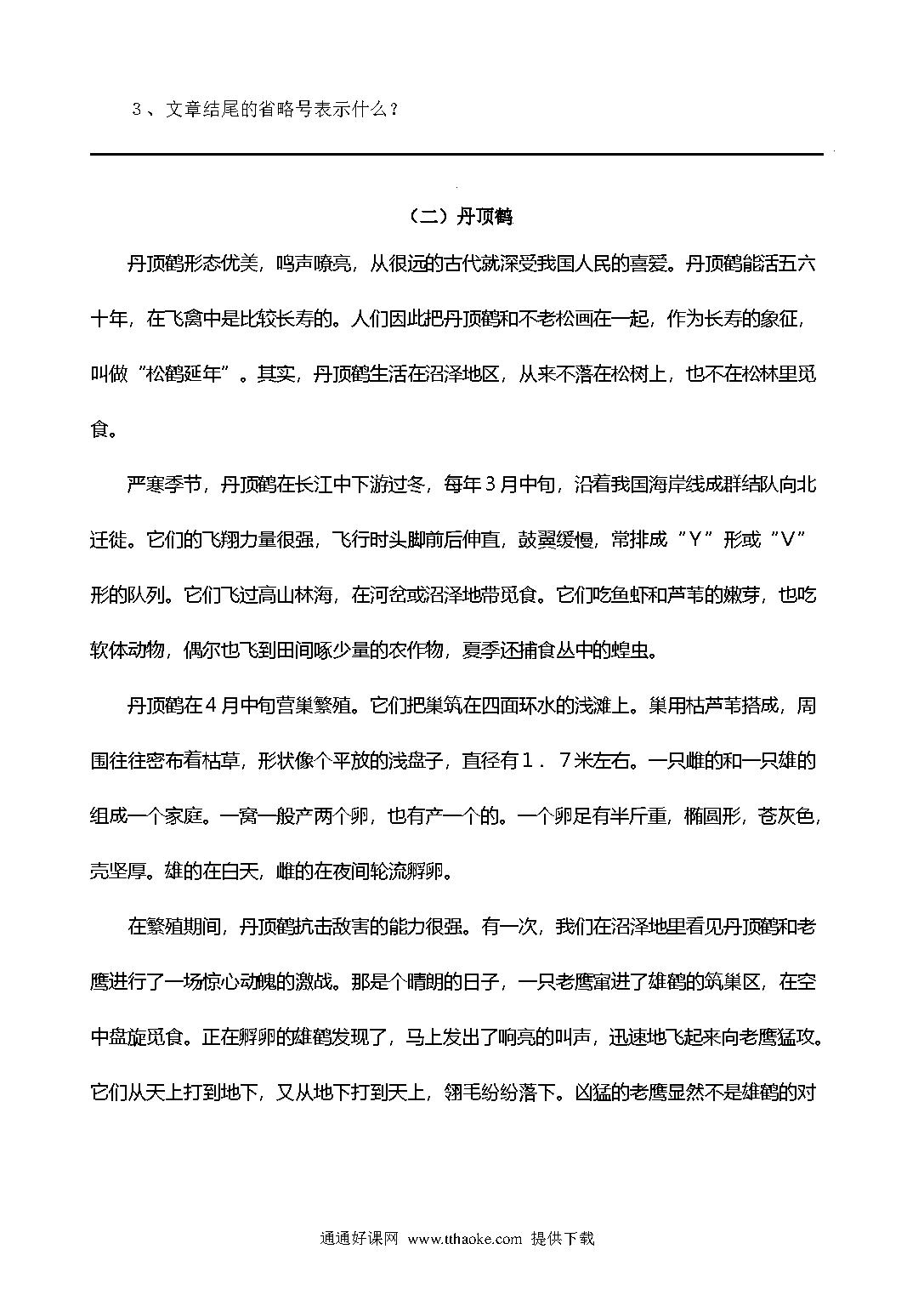 3、文章结尾的省略号表示什么？

（二）丹顶鹤

丹顶鹤形态优美，鸣声嘹亮，从很远的古代就深受我国人民的喜爱。丹顶鹤能活五六十年，在飞禽中是比较长寿的。人们因此把丹顶鹤和不老松画在一起，作为长寿的象征，叫做“松鹤延年”。其实，丹顶鹤生活在沼泽地区，从来不落在松树上，也不在松林里觅食。

严寒季节，丹顶鹤在长江中下游过冬，每年３月中旬，沿着我国海岸线成群结队向北迁徙。它们的飞翔力量很强，飞行时头脚前后伸直，鼓翼缓慢，常排成“Y”形或“V”形的队列。它们飞过高山林海，在河岔或沼泽地带觅食。它们吃鱼虾和芦苇的嫩芽，也吃软体动物，偶尔也飞到田间啄少量的农作物，夏季还捕食丛中的蝗虫。

丹顶鹤在４月中旬营巢繁殖。它们把巢筑在四面环水的浅滩上。巢用枯芦苇搭成，周围往往密布着枯草，形状像个平放的浅盘子，直径有１．７米左右。一只雌的和一只雄的组成一个家庭。一窝一般产两个卵，也有产一个的。一个卵足有半斤重，椭圆形，苍灰色，壳坚厚。雄的在白天，雌的在夜间轮流孵卵。

在繁殖期间，丹顶鹤抗击敌害的能力很强。有一次，我们在沼泽地里看见丹顶鹤和老鹰进行了一场惊心动魄的激战。那是个晴朗的日子，一只老鹰窜进了雄鹤的筑巢区，在空中盘旋觅食。正在孵卵的雄鹤发现了，马上发出了响亮的叫声，迅速地飞起来向老鹰猛攻。它们从天上打到地下，又从地下打到天上，翎毛纷纷落下。凶猛的老鹰显然不是雄鹤的对

通通好课网 www.tthaoke.com 提供下载